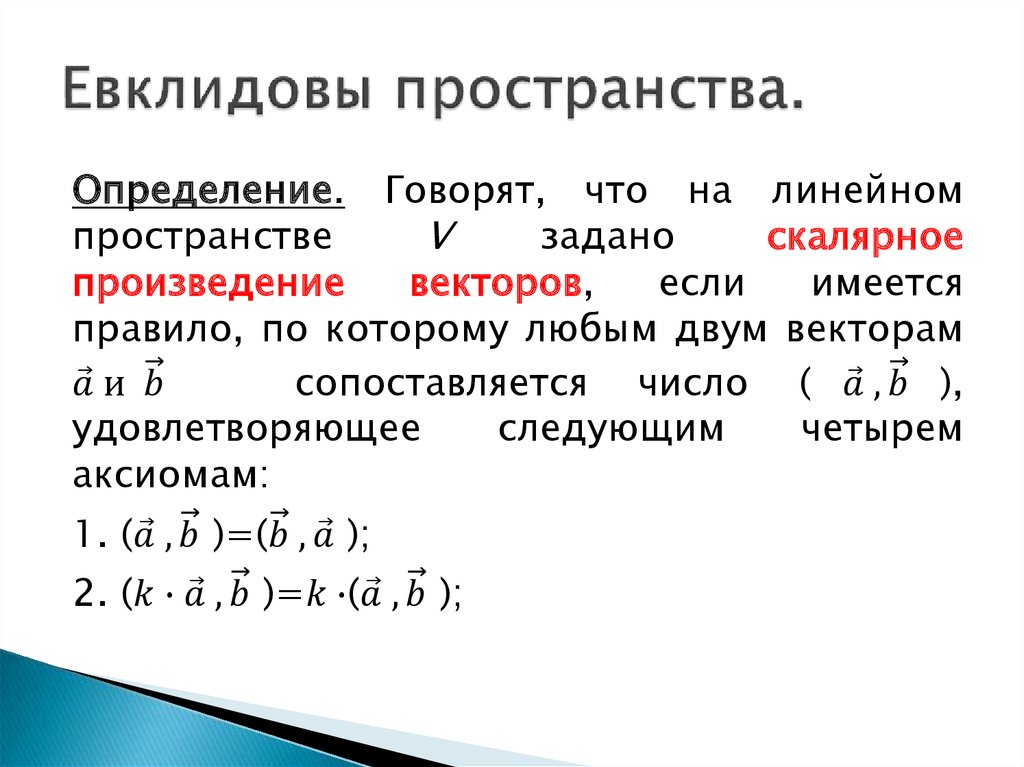 Евклидовы пространства.

Определение. Говорят, что на линейном пространстве $V$ задано скалярное произведение векторов, если имеется правило, по которому любым двум векторам $\vec{a}$ и $\vec{b}$ сопоставляется число ( $\vec{a}, \vec{b}$ ), удовлетворяющее следующим четырем аксиомам:

1. $(\vec{a}, \vec{b}) = (\vec{b}, \vec{a})$;

2. $(k \cdot \vec{a}, \vec{b}) = k \cdot (\vec{a}, \vec{b})$;